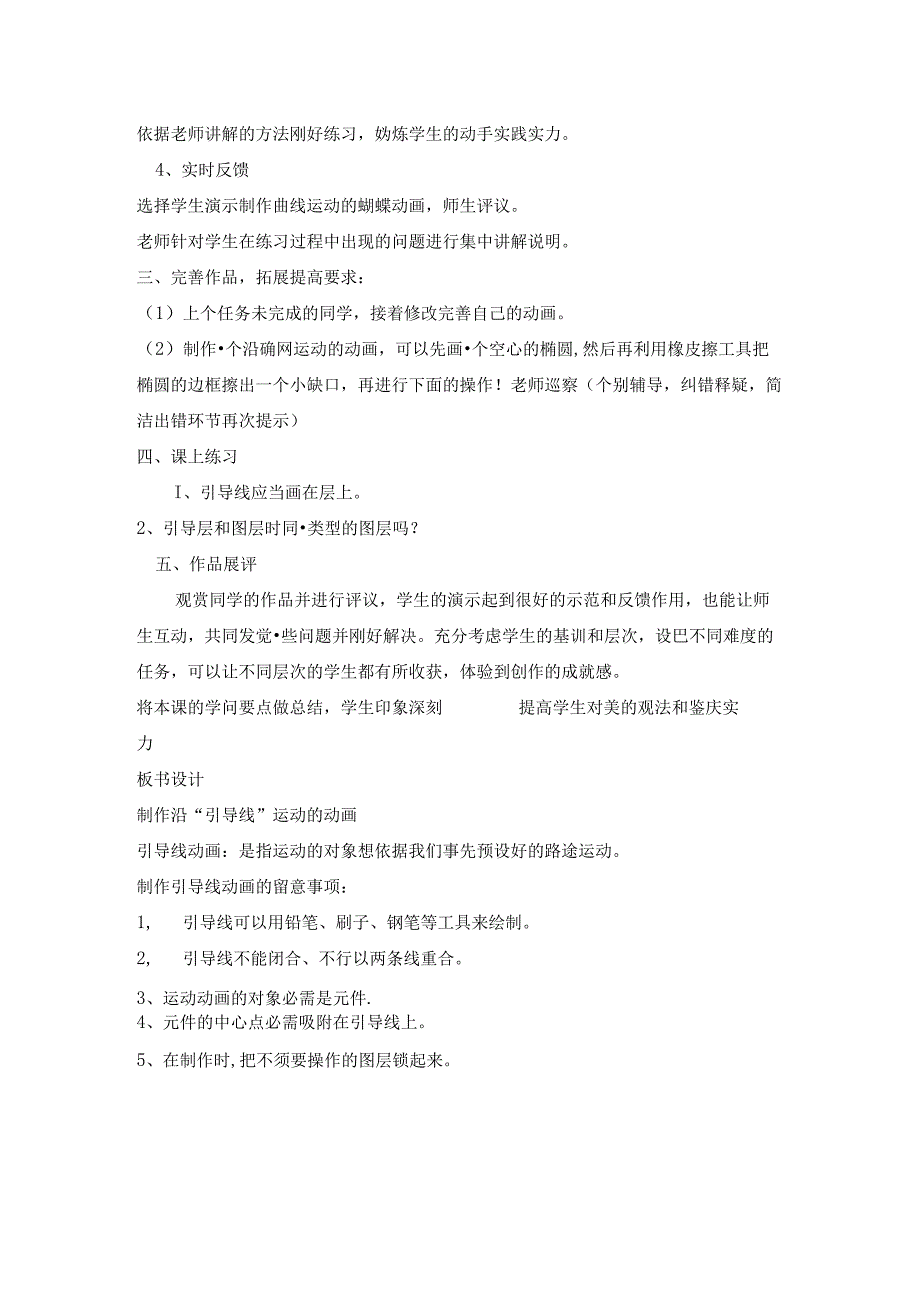 依据老师讲解的方法刚好练习，妫炼学生的动手实践实力。

4、实时反馈

选择学生演示制作曲线运动的蝴蝶动画，师生评议。

老师针对学生在练习过程中出现的问题进行集中讲解说明。

三、完善作品，拓展提高要求：

（1）上个任务未完成的同学，接着修改完善自己的动画。

（2）制作•个沿确网运动的动画，可以先画•个空心的椭圆，然后再利用橡皮擦工具把椭圆的边框擦出一个小缺口，再进行下面的操作！老师巡察（个别辅导，纠错释疑，简洁出错环节再次提示）

四、课上练习

I、引导线应当画在层上。

2、引导层和图层时同•类型的图层吗？

五、作品展评

观赏同学的作品并进行评议，学生的演示起到很好的示范和反馈作用，也能让师生互动，共同发觉•些问题并刚好解决。充分考虑学生的基训和层次，设巴不同难度的任务，可以让不同层次的学生都有所收获，体验到创作的成就感。

将本课的学问要点做总结，学生印象深刻 提高学生对美的观法和鉴庆实力

板书设计

制作沿“引导线”运动的动画

引导线动画：是指运动的对象想依据我们事先预设好的路途运动。

制作引导线动画的留意事项：

1, 引导线可以用铅笔、刷子、钢笔等工具来绘制。

2, 引导线不能闭合、不行以两条线重合。

3、运动动画的对象必需是元件.

4、元件的中心点必需吸附在引导线上。

5、在制作时，把不须要操作的图层锁起来。